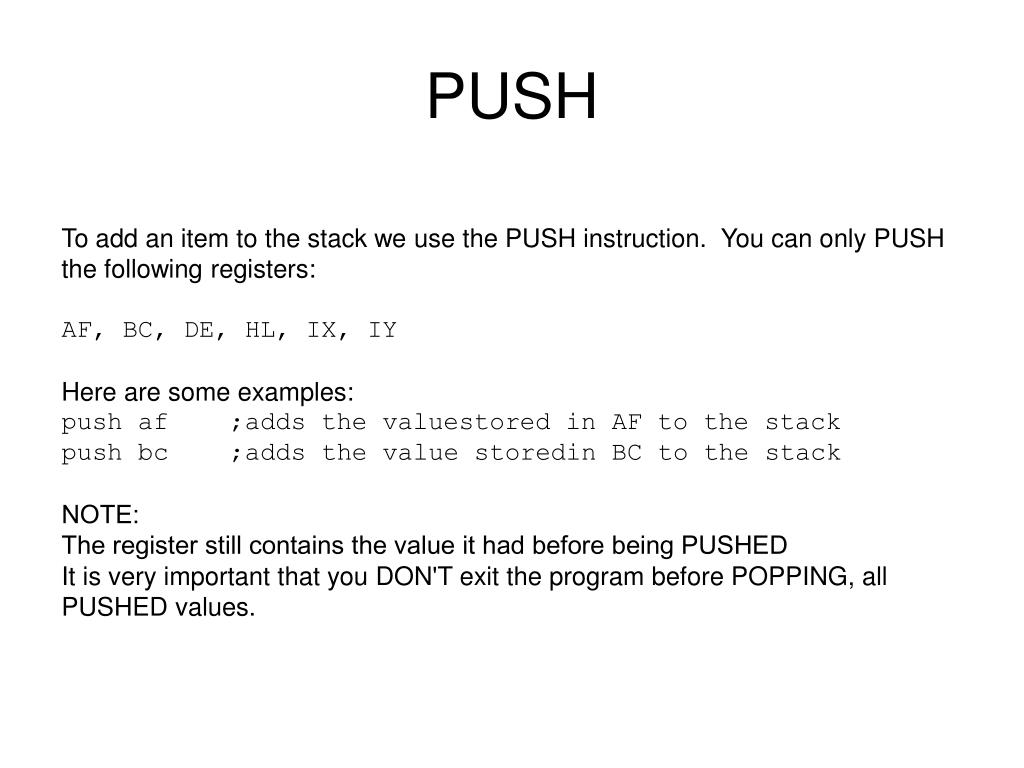 PUSH

To add an item to the stack we use the PUSH instruction. You can only PUSH the following registers:

AF, BC, DE, HL, IX, IY

Here are some examples:
push af ;adds the valuestored in AF to the stack
push bc ;adds the value storedin BC to the stack

NOTE:
The register still contains the value it had before being PUSHED
It is very important that you DON'T exit the program before POPPING, all PUSHED values.